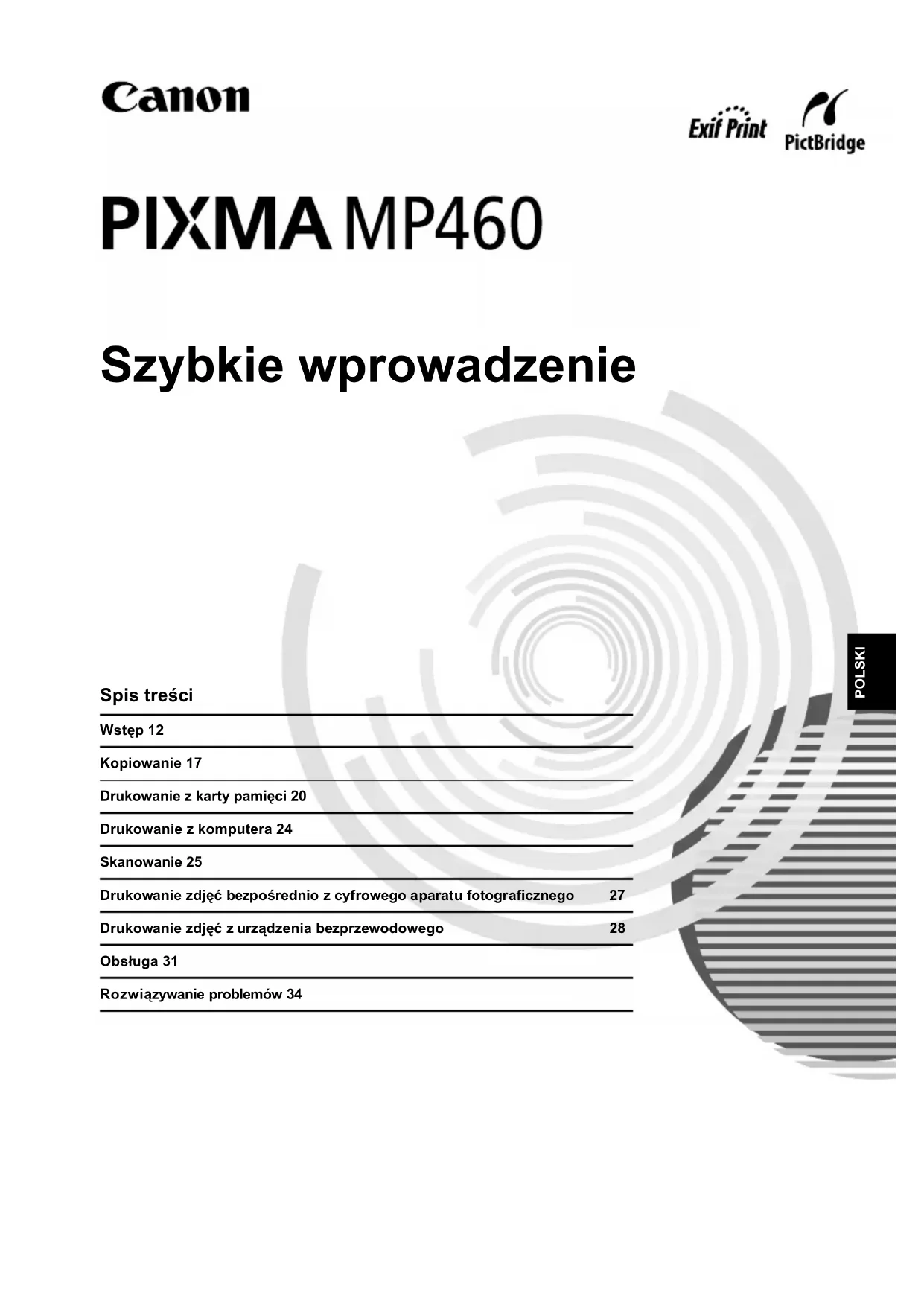 Canon

Exif Print

PictBridge

PIXMA MP460

Szybkie wprowadzenie

POLSKI

Spis treści

Wstęp 12

Kopiowanie 17

Drukowanie z karty pamięci 20

Drukowanie z komputera 24

Skanowanie 25

Drukowanie zdjęć bezpośrednio z cyfrowego aparatu fotograficznego 27

Drukowanie zdjęć z urządzenia bezprzewodowego 28

Obsługa 31

Rozwiązywanie problemów 34